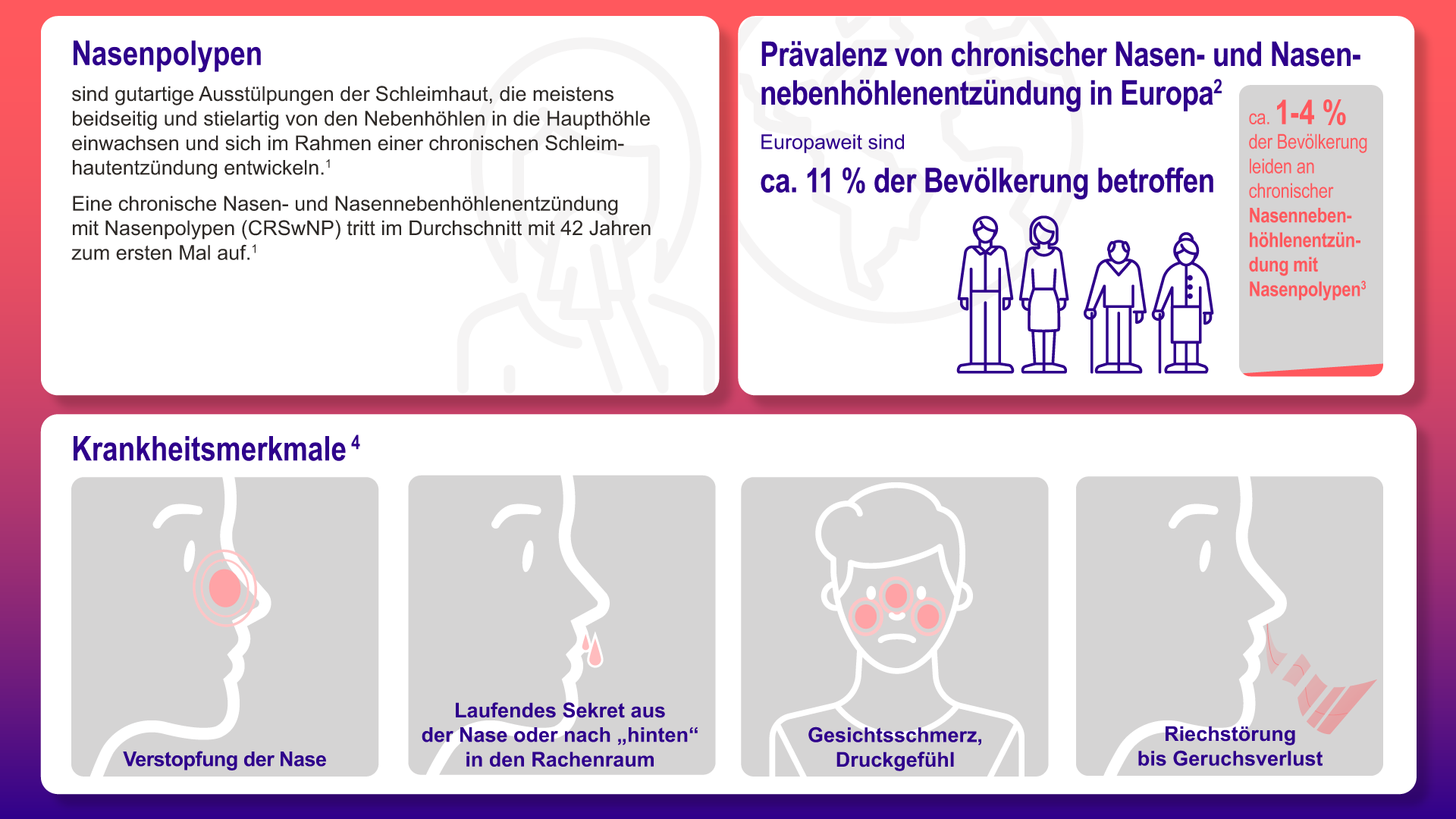 Nasenpolypen

sind gutartige Ausstülpungen der Schleimhaut, die meistens beidseitig und stielartig von den Nebenhöhlen in die Haupthöhle einwachsen und sich im Rahmen einer chronischen Schleimhautentzündung entwickeln.$^1$

Eine chronische Nasen- und Nasennebenhöhlenentzündung mit Nasenpolypen (CRSwNP) tritt im Durchschnitt mit 42 Jahren zum ersten Mal auf.$^1$

Prävalenz von chronischer Nasen- und Nasennebenhöhlenentzündung in Europa$^2$

Europaweit sind

ca. 11 % der Bevölkerung betroffen

ca. 1-4 % der Bevölkerung leiden an chronischer Nasennebenhöhlenentzündung mit Nasenpolypen$^3$

Krankheitsmerkmale$^4$

Verstopfung der Nase

Laufendes Sekret aus der Nase oder nach „hinten“ in den Rachenraum

Gesichtsschmerz, Druckgefühl

Riechstörung bis Geruchsverlust